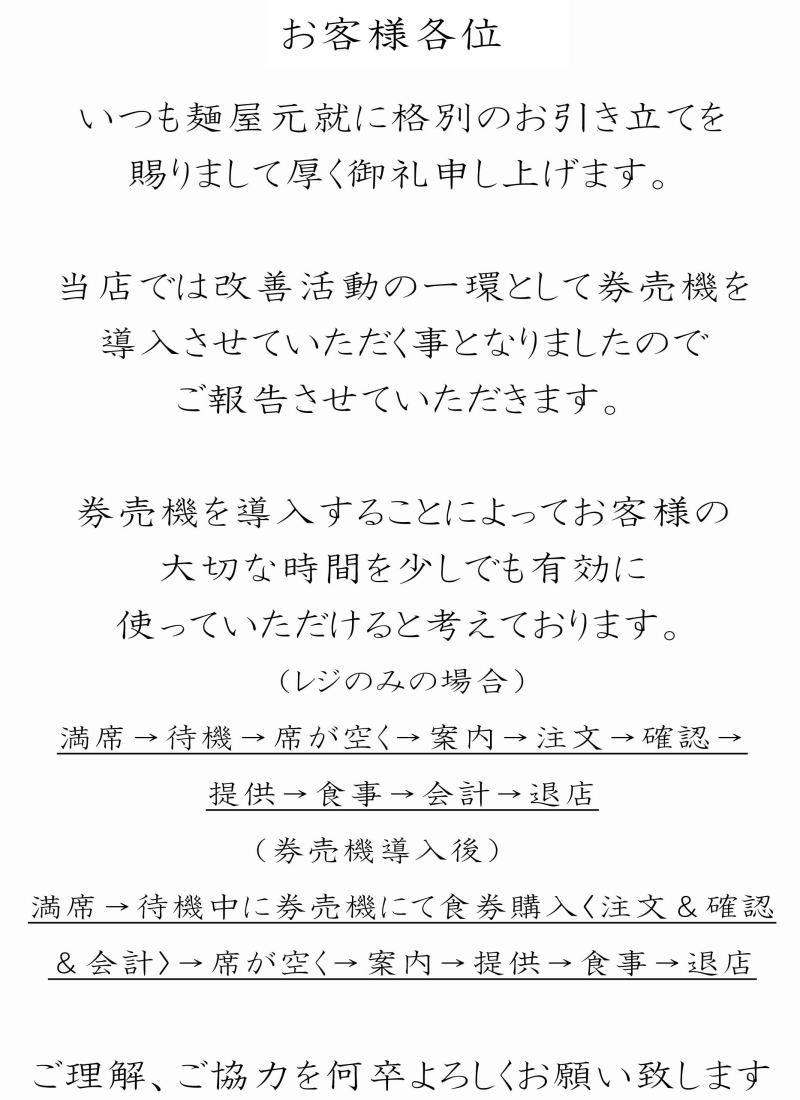 お客様各位

いつも麺屋元就に格別のお引き立てを賜りまして厚く御礼申し上げます。

当店では改善活動の一環として券売機を導入させていただく事となりましたのでご報告させていただきます。

券売機を導入することによってお客様の大切な時間を少しでも有効に使っていただけると考えております。

（レジのみの場合）

満席→待機→席が空く→案内→注文→確認→提供→食事→会計→退店

（券売機導入後）

満席→待機中に券売機にて食券購入〈注文＆確認＆会計〉→席が空く→案内→提供→食事→退店

ご理解、ご協力を何卒よろしくお願い致します